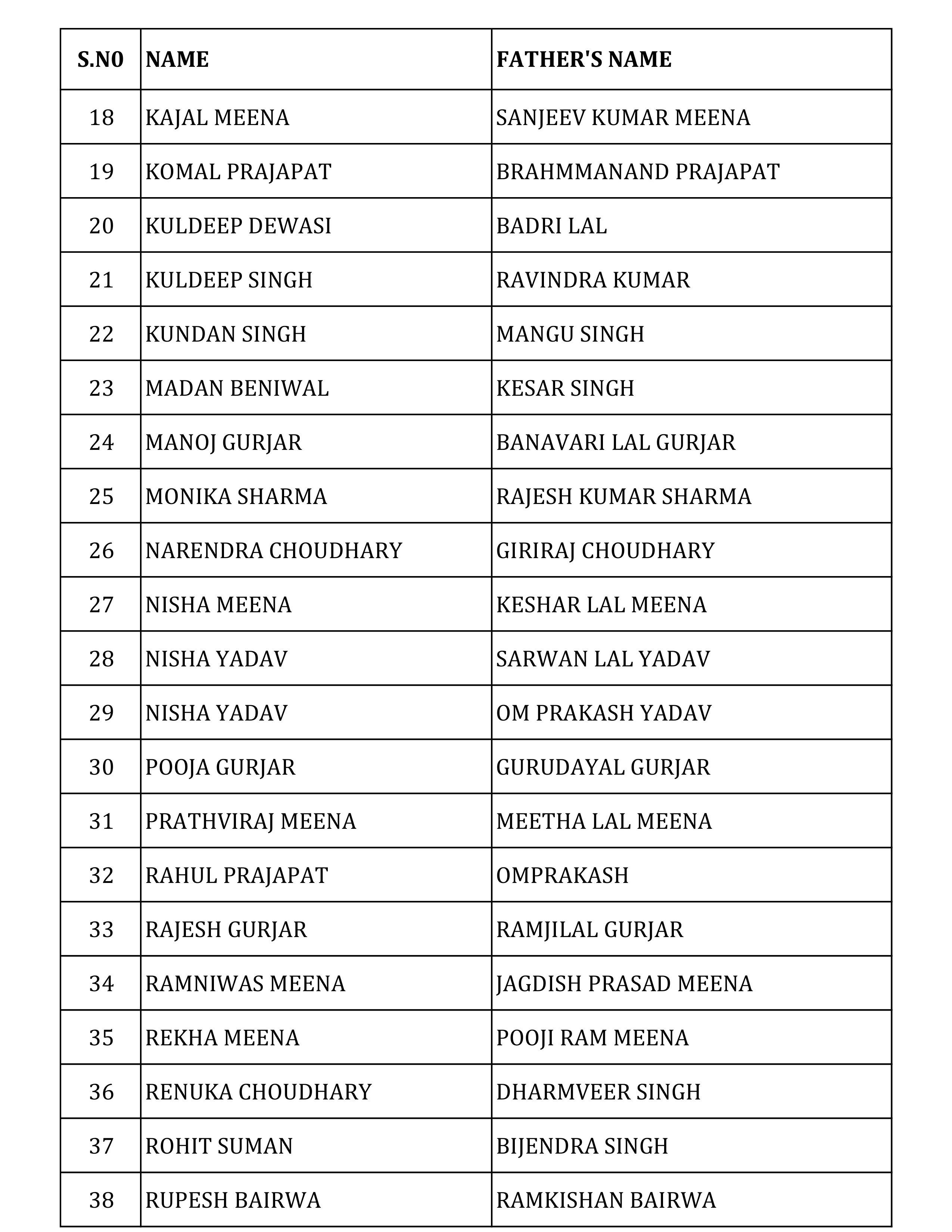 | S.NO | NAME | FATHER'S NAME |
|---|---|---|
| 18 | KAJAL MEENA | SANJEEV KUMAR MEENA |
| 19 | KOMAL PRAJAPAT | BRAHMMANAND PRAJAPAT |
| 20 | KULDEEP DEWASI | BADRI LAL |
| 21 | KULDEEP SINGH | RAVINDRA KUMAR |
| 22 | KUNDAN SINGH | MANGU SINGH |
| 23 | MADAN BENIWAL | KESAR SINGH |
| 24 | MANOJ GURJAR | BANAVARI LAL GURJAR |
| 25 | MONIKA SHARMA | RAJESH KUMAR SHARMA |
| 26 | NARENDRA CHOUDHARY | GIRIRAJ CHOUDHARY |
| 27 | NISHA MEENA | KESHAR LAL MEENA |
| 28 | NISHA YADAV | SARWAN LAL YADAV |
| 29 | NISHA YADAV | OM PRAKASH YADAV |
| 30 | POOJA GURJAR | GURUDAYAL GURJAR |
| 31 | PRATHVIRAJ MEENA | MEETHA LAL MEENA |
| 32 | RAHUL PRAJAPAT | OMPRAKASH |
| 33 | RAJESH GURJAR | RAMJILAL GURJAR |
| 34 | RAMNIWAS MEENA | JAGDISH PRASAD MEENA |
| 35 | REKHA MEENA | POOJI RAM MEENA |
| 36 | RENUKA CHOUDHARY | DHARMVEER SINGH |
| 37 | ROHIT SUMAN | BIJENDRA SINGH |
| 38 | RUPESH BAIRWA | RAMKISHAN BAIRWA |